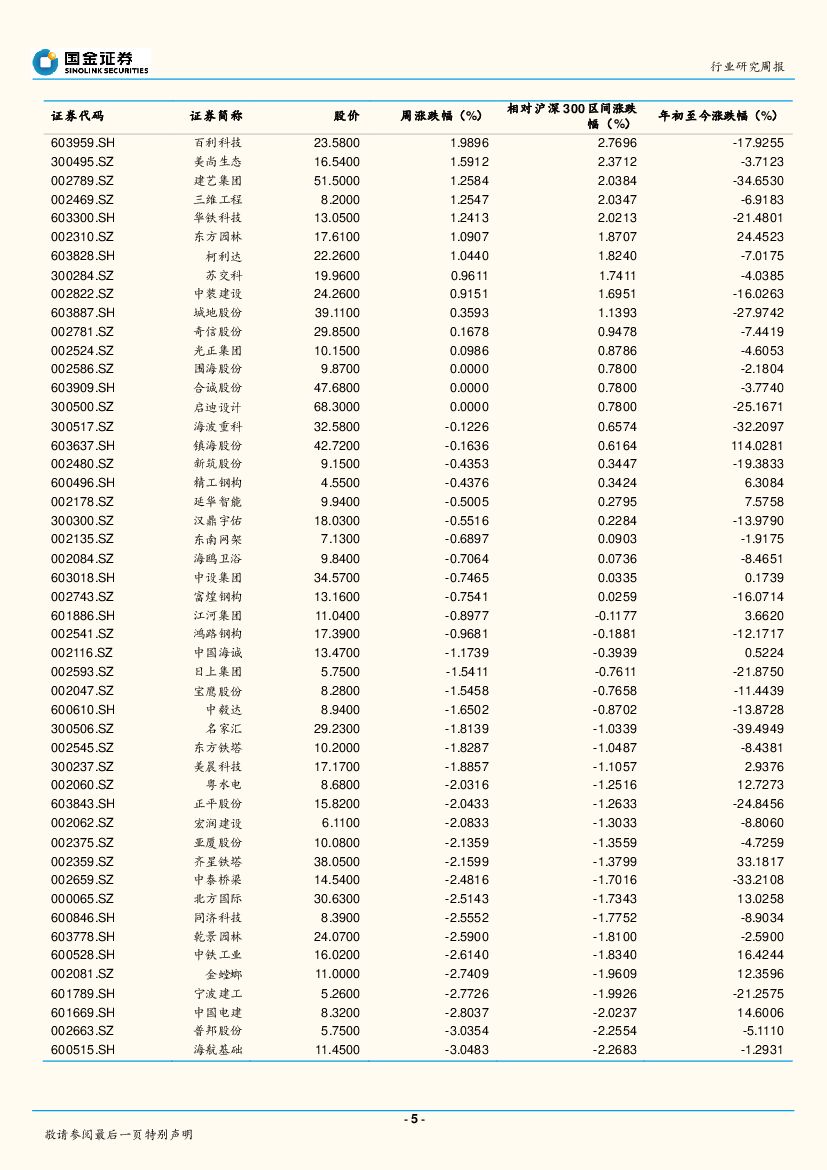 国金证券
SINOLINK SECURITIES

行业研究周报

| 证券代码 | 证券简称 | 股价 | 周涨跌幅（%） | 相对沪深300区间涨跌幅（%） | 年初至今涨跌幅（%） |
|---|---|---|---|---|---|
| 603959.SH | 百利科技 | 23.5800 | 1.9896 | 2.7696 | -17.9255 |
| 300495.SZ | 美尚生态 | 16.5400 | 1.5912 | 2.3712 | -3.7123 |
| 002789.SZ | 建艺集团 | 51.5000 | 1.2584 | 2.0384 | -34.6530 |
| 002469.SZ | 三维工程 | 8.2000 | 1.2547 | 2.0347 | -6.9183 |
| 603300.SH | 华铁科技 | 13.0500 | 1.2413 | 2.0213 | -21.4801 |
| 002310.SZ | 东方园林 | 17.6100 | 1.0907 | 1.8707 | 24.4523 |
| 603828.SH | 柯利达 | 22.2600 | 1.0440 | 1.8240 | -7.0175 |
| 300284.SZ | 苏交科 | 19.9600 | 0.9611 | 1.7411 | -4.0385 |
| 002822.SZ | 中装建设 | 24.2600 | 0.9151 | 1.6951 | -16.0263 |
| 603887.SH | 城地股份 | 39.1100 | 0.3593 | 1.1393 | -27.9742 |
| 002781.SZ | 奇信股份 | 29.8500 | 0.1678 | 0.9478 | -7.4419 |
| 002524.SZ | 光正集团 | 10.1500 | 0.0986 | 0.8786 | -4.6053 |
| 002586.SZ | 围海股份 | 9.8700 | 0.0000 | 0.7800 | -2.1804 |
| 603909.SH | 合诚股份 | 47.6800 | 0.0000 | 0.7800 | -3.7740 |
| 300500.SZ | 启迪设计 | 68.3000 | 0.0000 | 0.7800 | -25.1671 |
| 300517.SZ | 海波重科 | 32.5800 | -0.1226 | 0.6574 | -32.2097 |
| 603637.SH | 镇海股份 | 42.7200 | -0.1636 | 0.6164 | 114.0281 |
| 002480.SZ | 新筑股份 | 9.1500 | -0.4353 | 0.3447 | -19.3833 |
| 600496.SH | 精工钢构 | 4.5500 | -0.4376 | 0.3424 | 6.3084 |
| 002178.SZ | 延华智能 | 9.9400 | -0.5005 | 0.2795 | 7.5758 |
| 300300.SZ | 汉鼎宇佑 | 18.0300 | -0.5516 | 0.2284 | -13.9790 |
| 002135.SZ | 东南网架 | 7.1300 | -0.6897 | 0.0903 | -1.9175 |
| 002084.SZ | 海鸥卫浴 | 9.8400 | -0.7064 | 0.0736 | -8.4651 |
| 603018.SH | 中设集团 | 34.5700 | -0.7465 | 0.0335 | 0.1739 |
| 002743.SZ | 富煌钢构 | 13.1600 | -0.7541 | 0.0259 | -16.0714 |
| 601886.SH | 江河集团 | 11.0400 | -0.8977 | -0.1177 | 3.6620 |
| 002541.SZ | 鸿路钢构 | 17.3900 | -0.9681 | -0.1881 | -12.1717 |
| 002116.SZ | 中国海诚 | 13.4700 | -1.1739 | -0.3939 | 0.5224 |
| 002593.SZ | 日上集团 | 5.7500 | -1.5411 | -0.7611 | -21.8750 |
| 002047.SZ | 宝鹰股份 | 8.2800 | -1.5458 | -0.7658 | -11.4439 |
| 600610.SH | 中毅达 | 8.9400 | -1.6502 | -0.8702 | -13.8728 |
| 300506.SZ | 名家汇 | 29.2300 | -1.8139 | -1.0339 | -39.4949 |
| 002545.SZ | 东方铁塔 | 10.2000 | -1.8287 | -1.0487 | -8.4381 |
| 300237.SZ | 美晨科技 | 17.1700 | -1.8857 | -1.1057 | 2.9376 |
| 002060.SZ | 粤水电 | 8.6800 | -2.0316 | -1.2516 | 12.7273 |
| 603843.SH | 正平股份 | 15.8200 | -2.0433 | -1.2633 | -24.8456 |
| 002062.SZ | 宏润建设 | 6.1100 | -2.0833 | -1.3033 | -8.8060 |
| 002375.SZ | 亚厦股份 | 10.0800 | -2.1359 | -1.3559 | -4.7259 |
| 002359.SZ | 齐星铁塔 | 38.0500 | -2.1599 | -1.3799 | 33.1817 |
| 002659.SZ | 中泰桥梁 | 14.5400 | -2.4816 | -1.7016 | -33.2108 |
| 000065.SZ | 北方国际 | 30.6300 | -2.5143 | -1.7343 | 13.0258 |
| 600846.SH | 同济科技 | 8.3900 | -2.5552 | -1.7752 | -8.9034 |
| 603778.SH | 乾景园林 | 24.0700 | -2.5900 | -1.8100 | -2.5900 |
| 600528.SH | 中铁工业 | 16.0200 | -2.6140 | -1.8340 | 16.4244 |
| 002081.SZ | 金螳螂 | 11.0000 | -2.7409 | -1.9609 | 12.3596 |
| 601789.SH | 宁波建工 | 5.2600 | -2.7726 | -1.9926 | -21.2575 |
| 601669.SH | 中国电建 | 8.3200 | -2.8037 | -2.0237 | 14.6006 |
| 002663.SZ | 普邦股份 | 5.7500 | -3.0354 | -2.2554 | -5.1110 |
| 600515.SH | 海航基础 | 11.4500 | -3.0483 | -2.2683 | -1.2931 |

- 5 -

敬请参阅最后一页特别声明